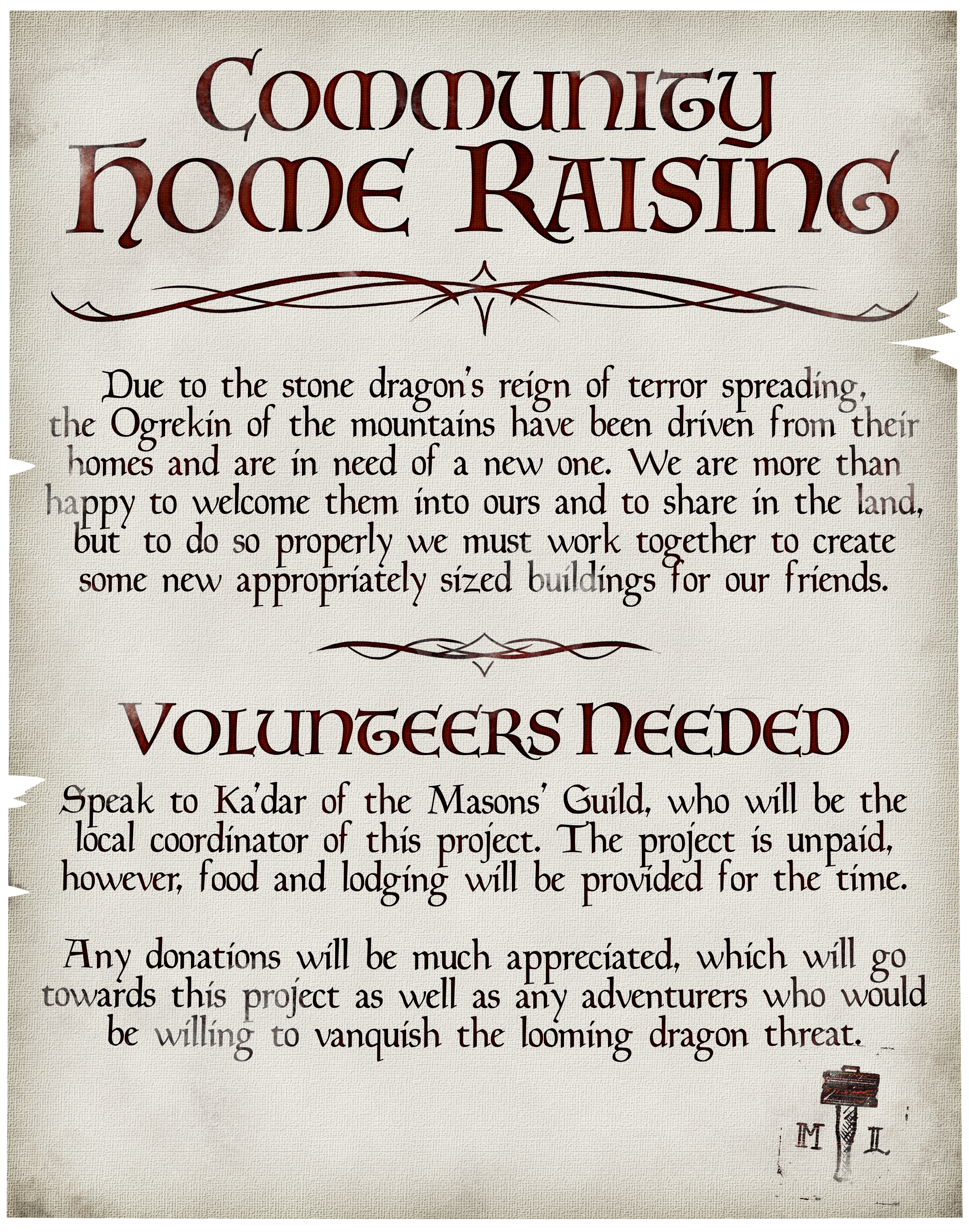 Community Home Raising

Due to the stone dragon's reign of terror spreading, the Ogrekin of the mountains have been driven from their homes and are in need of a new one. We are more than happy to welcome them into ours and to share in the land, but to do so properly we must work together to create some new appropriately sized buildings for our friends.

Volunteers Needed

Speak to Ka'dar of the Masons' Guild, who will be the local coordinator of this project. The project is unpaid, however, food and lodging will be provided for the time.

Any donations will be much appreciated, which will go towards this project as well as any adventurers who would be willing to vanquish the looming dragon threat.

M L